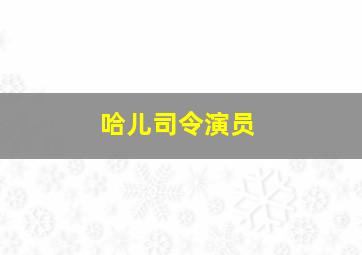 哈儿司令演员